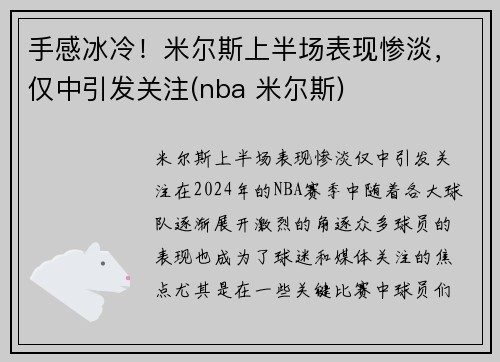 手感冰冷！米尔斯上半场表现惨淡，仅中引发关注(nba 米尔斯)

米尔斯上半场表现惨淡仅中引发关注在2024年的NBA赛季中随着各大球队逐渐展开激烈的角逐众多球员的表现也成为了球迷和媒体关注的焦点尤其是在一些关键比赛中球员们